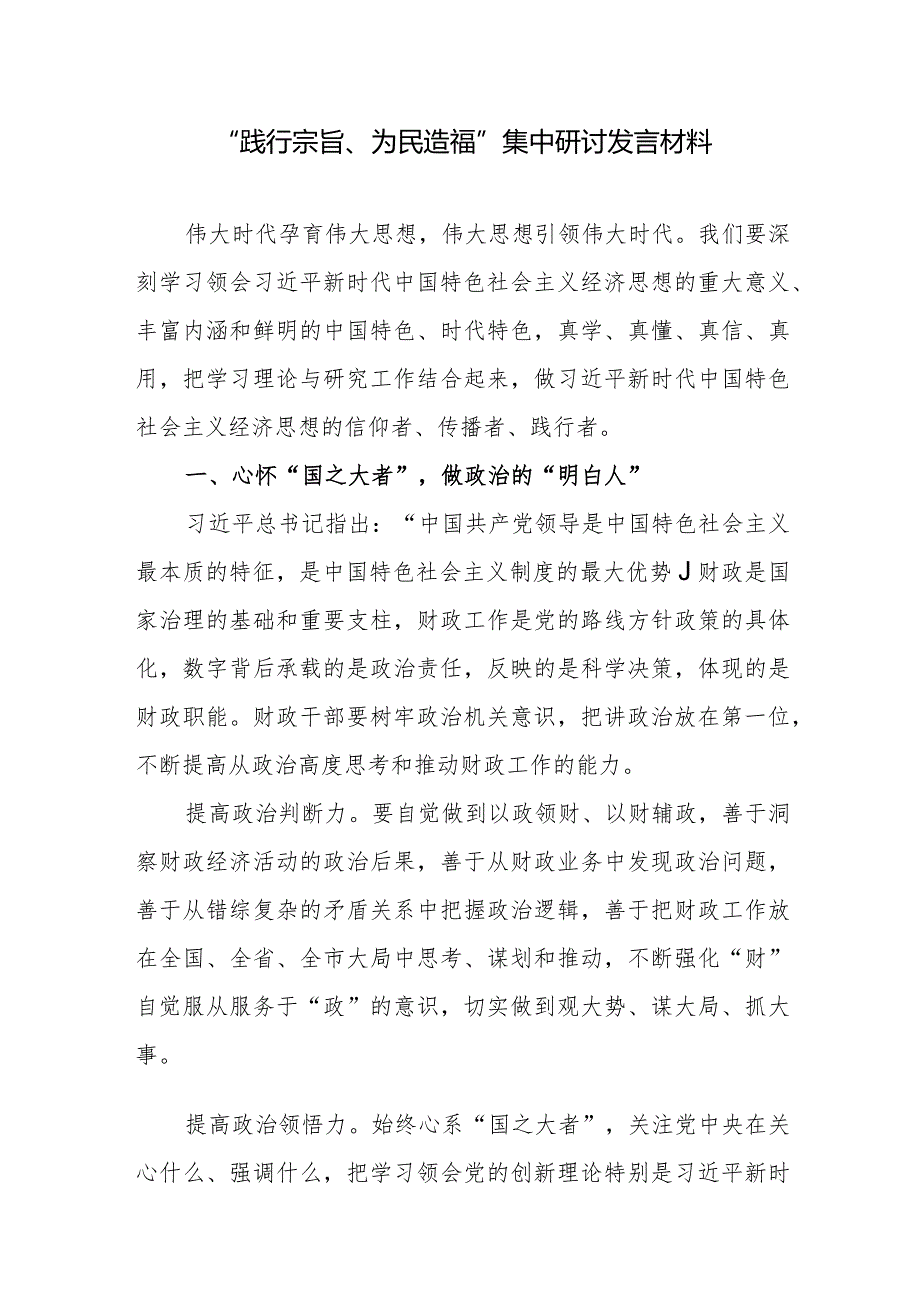 “践行宗旨、为民造福”集中研讨发言材料

伟大时代孕育伟大思想，伟大思想引领伟大时代。我们要深刻学习领会习近平新时代中国特色社会主义经济思想的重大意义、丰富内涵和鲜明的中国特色、时代特色，真学、真懂、真信、真用，把学习理论与研究工作结合起来，做习近平新时代中国特色社会主义经济思想的信仰者、传播者、践行者。

一、心怀“国之大者”，做政治的“明白人”

习近平总书记指出：“中国共产党领导是中国特色社会主义最本质的特征，是中国特色社会主义制度的最大优势J财政是国家治理的基础和重要支柱，财政工作是党的路线方针政策的具体化，数字背后承载的是政治责任，反映的是科学决策，体现的是财政职能。财政干部要树牢政治机关意识，把讲政治放在第一位，不断提高从政治高度思考和推动财政工作的能力。

提高政治判断力。要自觉做到以政领财、以财辅政，善于洞察财政经济活动的政治后果，善于从财政业务中发现政治问题，善于从错综复杂的矛盾关系中把握政治逻辑，善于把财政工作放在全国、全省、全市大局中思考、谋划和推动，不断强化“财”自觉服从服务于“政”的意识，切实做到观大势、谋大局、抓大事。

提高政治领悟力。始终心系“国之大者”，关注党中央在关心什么、强调什么，把学习领会党的创新理论特别是习近平新时